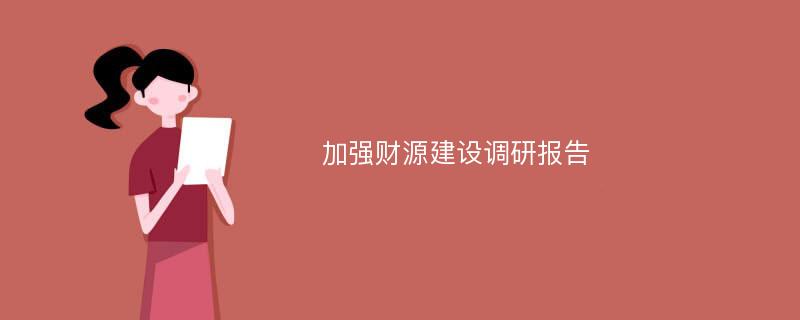 加强财源建设调研报告